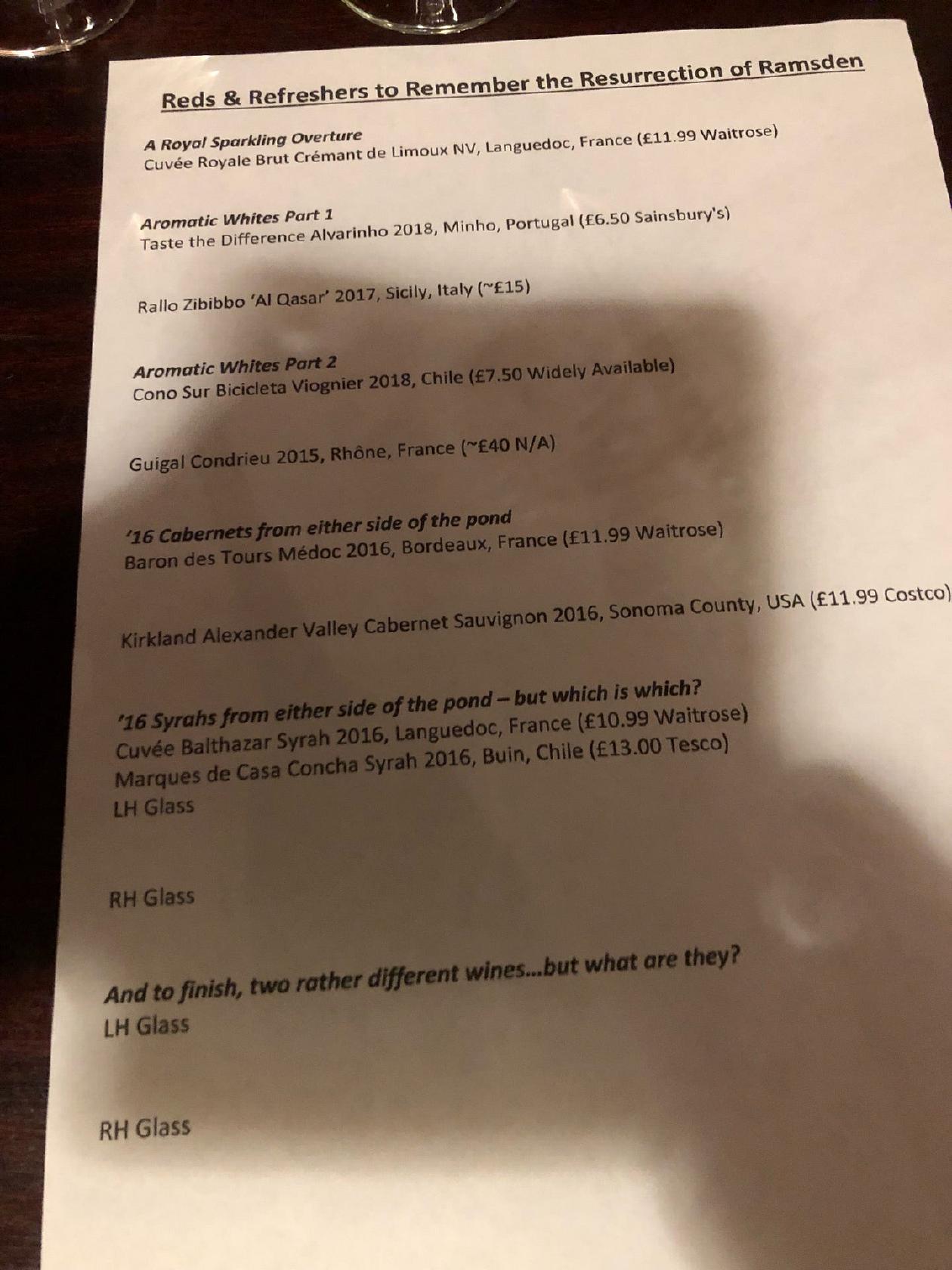 Reds & Refreshers to Remember the Resurrection of Ramsden

A Royal Sparkling Overture
Cuvée Royale Brut Crémant de Limoux NV, Languedoc, France (£11.99 Waitrose)

Aromatic Whites Part 1
Taste the Difference Alvarinho 2018, Minho, Portugal (£6.50 Sainsbury's)

Rallo Zibibbo 'Al Qasar' 2017, Sicily, Italy (~£15)

Aromatic Whites Part 2
Cono Sur Bicicleta Viognier 2018, Chile (£7.50 Widely Available)

Guigal Condrieu 2015, Rhône, France (~£40 N/A)

'16 Cabernets from either side of the pond
Baron des Tours Médoc 2016, Bordeaux, France (£11.99 Waitrose)

Kirkland Alexander Valley Cabernet Sauvignon 2016, Sonoma County, USA (£11.99 Costco)

'16 Syrahs from either side of the pond – but which is which?
Cuvée Balthazar Syrah 2016, Languedoc, France (£10.99 Waitrose)
Marques de Casa Concha Syrah 2016, Buin, Chile (£13.00 Tesco)
LH Glass

RH Glass

And to finish, two rather different wines...but what are they?
LH Glass

RH Glass